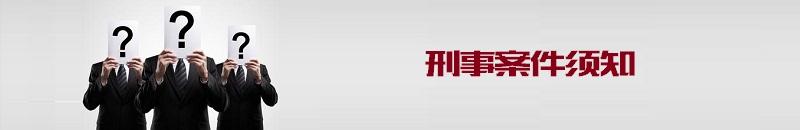 ?

?

?

刑事案件须知